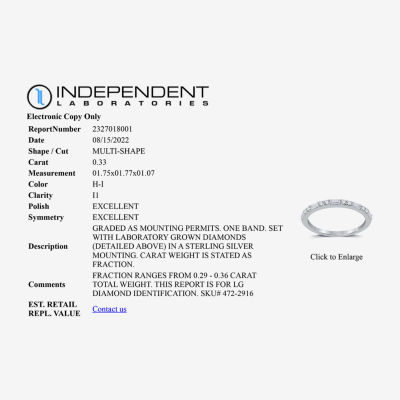 INDEPENDENT
LABORATORIES

Electronic Copy Only

| | |
|---|---|
| ReportNumber | 2327018001 |
| Date | 08/15/2022 |
| Shape / Cut | MULTI-SHAPE |
| Carat | 0.33 |
| Measurement | 01.75x01.77x01.07 |
| Color | H-I |
| Clarity | I1 |
| Polish | EXCELLENT |
| Symmetry | EXCELLENT |
| Description | GRADED AS MOUNTING PERMITS. ONE BAND. SET WITH LABORATORY GROWN DIAMONDS (DETAILED ABOVE) IN A STERLING SILVER MOUNTING. CARAT WEIGHT IS STATED AS FRACTION. |
| Comments | FRACTION RANGES FROM 0.29 - 0.36 CARAT TOTAL WEIGHT. THIS REPORT IS FOR LG DIAMOND IDENTIFICATION. SKU# 472-2916 |
| EST. RETAIL REPL. VALUE | Contact us |

Click to Enlarge